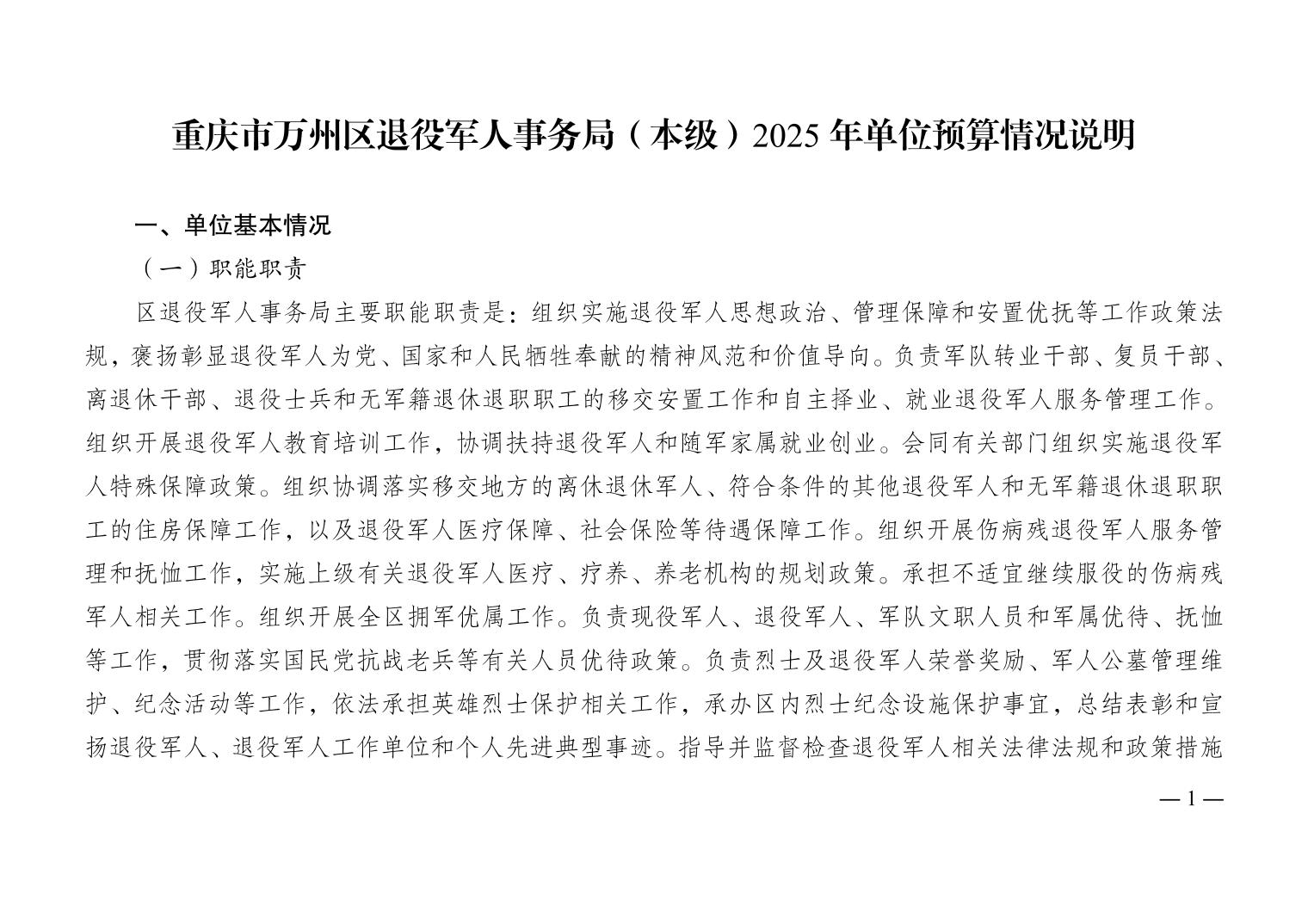 重庆市万州区退役军人事务局（本级）2025 年单位预算情况说明

一、单位基本情况

（一）职能职责

区退役军人事务局主要职能职责是：组织实施退役军人思想政治、管理保障和安置优抚等工作政策法规，褒扬彰显退役军人为党、国家和人民牺牲奉献的精神风范和价值导向。负责军队转业干部、复员干部、离退休干部、退役士兵和无军籍退休退职职工的移交安置工作和自主择业、就业退役军人服务管理工作。组织开展退役军人教育培训工作，协调扶持退役军人和随军家属就业创业。会同有关部门组织实施退役军人特殊保障政策。组织协调落实移交地方的离休退休军人、符合条件的其他退役军人和无军籍退休退职职工的住房保障工作，以及退役军人医疗保障、社会保险等待遇保障工作。组织开展伤病残退役军人服务管理和抚恤工作，实施上级有关退役军人医疗、疗养、养老机构的规划政策。承担不适宜继续服役的伤病残军人相关工作。组织开展全区拥军优属工作。负责现役军人、退役军人、军队文职人员和军属优待、抚恤等工作，贯彻落实国民党抗战老兵等有关人员优待政策。负责烈士及退役军人荣誉奖励、军人公墓管理维护、纪念活动等工作，依法承担英雄烈士保护相关工作，承办区内烈士纪念设施保护事宜，总结表彰和宣扬退役军人、退役军人工作单位和个人先进典型事迹。指导并监督检查退役军人相关法律法规和政策措施

— 1 —